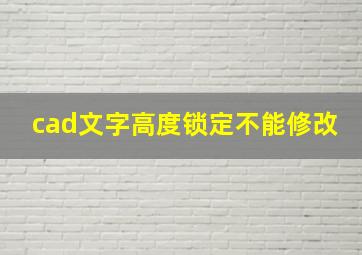 cad文字高度锁定不能修改